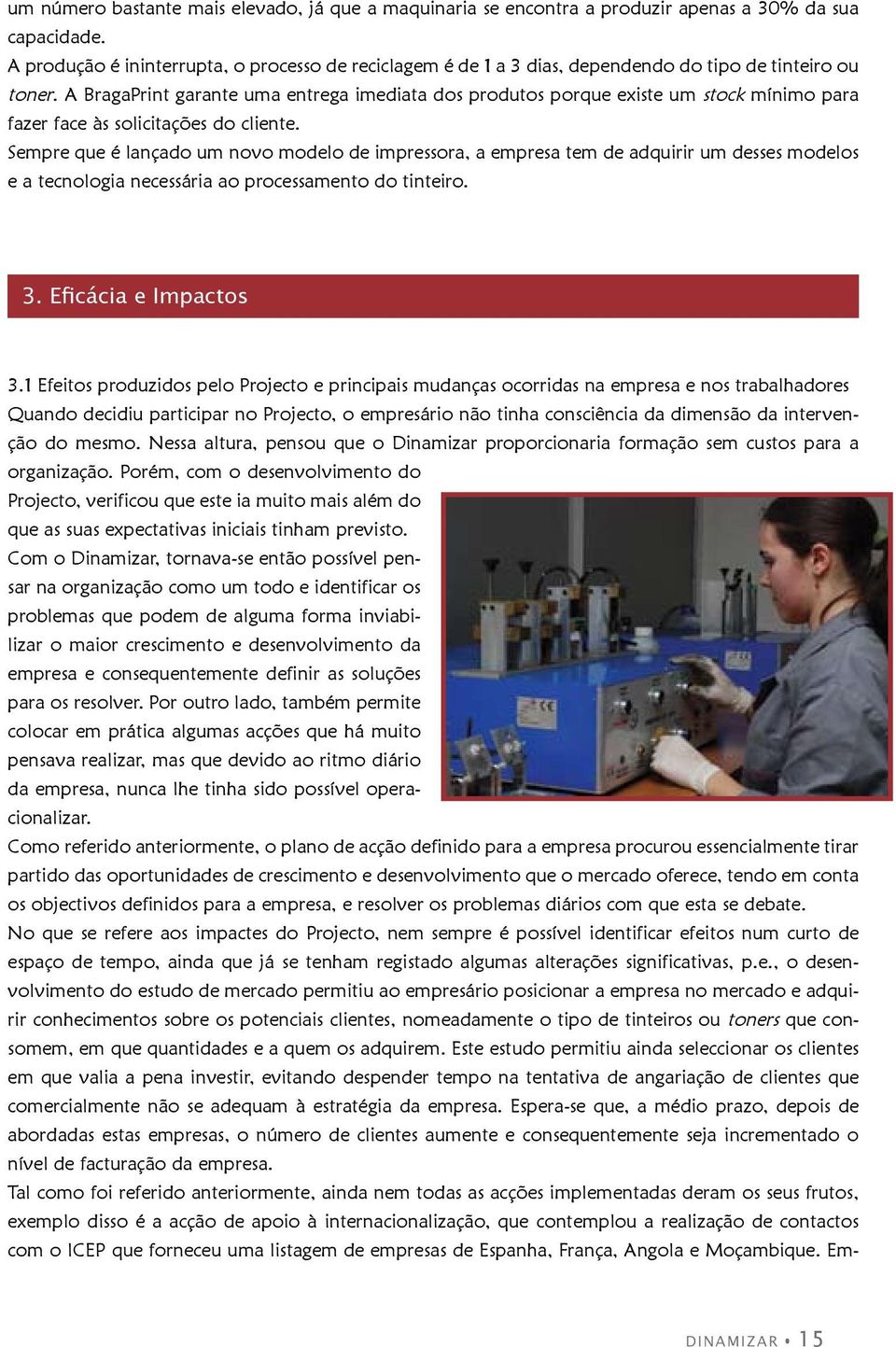 um número bastante mais elevado, já que a maquinaria se encontra a produzir apenas a 30% da sua capacidade.
A produção é ininterrupta, o processo de reciclagem é de 1 a 3 dias, dependendo do tipo de tinteiro ou toner. A BragaPrint garante uma entrega imediata dos produtos porque existe um stock mínimo para fazer face às solicitações do cliente.
Sempre que é lançado um novo modelo de impressora, a empresa tem de adquirir um desses modelos e a tecnologia necessária ao processamento do tinteiro.

3. Eficácia e Impactos

3.1 Efeitos produzidos pelo Projecto e principais mudanças ocorridas na empresa e nos trabalhadores
Quando decidiu participar no Projecto, o empresário não tinha consciência da dimensão da intervenção do mesmo. Nessa altura, pensou que o Dinamizar proporcionaria formação sem custos para a organização. Porém, com o desenvolvimento do Projecto, verificou que este ia muito mais além do que as suas expectativas iniciais tinham previsto.
Com o Dinamizar, tornava-se então possível pensar na organização como um todo e identificar os problemas que podem de alguma forma inviabilizar o maior crescimento e desenvolvimento da empresa e consequentemente definir as soluções para os resolver. Por outro lado, também permite colocar em prática algumas acções que há muito pensava realizar, mas que devido ao ritmo diário da empresa, nunca lhe tinha sido possível operacionalizar.
Como referido anteriormente, o plano de acção definido para a empresa procurou essencialmente tirar partido das oportunidades de crescimento e desenvolvimento que o mercado oferece, tendo em conta os objectivos definidos para a empresa, e resolver os problemas diários com que esta se debate.
No que se refere aos impactes do Projecto, nem sempre é possível identificar efeitos num curto de espaço de tempo, ainda que já se tenham registado algumas alterações significativas, p.e., o desenvolvimento do estudo de mercado permitiu ao empresário posicionar a empresa no mercado e adquirir conhecimentos sobre os potenciais clientes, nomeadamente o tipo de tinteiros ou toners que consomem, em que quantidades e a quem os adquirem. Este estudo permitiu ainda seleccionar os clientes em que valia a pena investir, evitando despender tempo na tentativa de angariação de clientes que comercialmente não se adequam à estratégia da empresa. Espera-se que, a médio prazo, depois de abordadas estas empresas, o número de clientes aumente e consequentemente seja incrementado o nível de facturação da empresa.
Tal como foi referido anteriormente, ainda nem todas as acções implementadas deram os seus frutos, exemplo disso é a acção de apoio à internacionalização, que contemplou a realização de contactos com o ICEP que forneceu uma listagem de empresas de Espanha, França, Angola e Moçambique. Em-

DINAMIZAR • 15